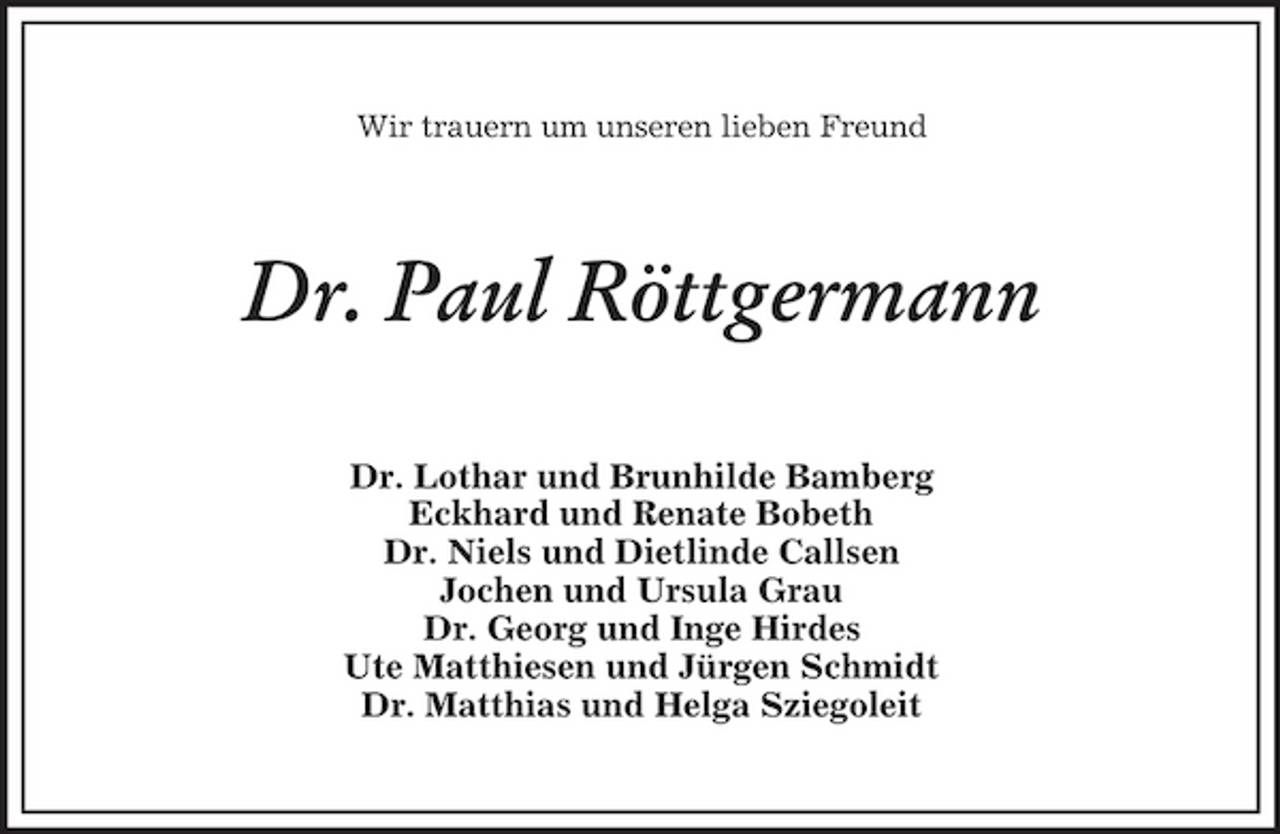 Wir trauern um unseren lieben Freund

Dr. Paul Röttgermann

Dr. Lothar und Brunhilde Bamberg
Eckhard und Renate Bobeth
Dr. Niels und Dietlinde Callsen
Jochen und Ursula Grau
Dr. Georg und Inge Hirdes
Ute Matthiesen und Jürgen Schmidt
Dr. Matthias und Helga Sziegoleit